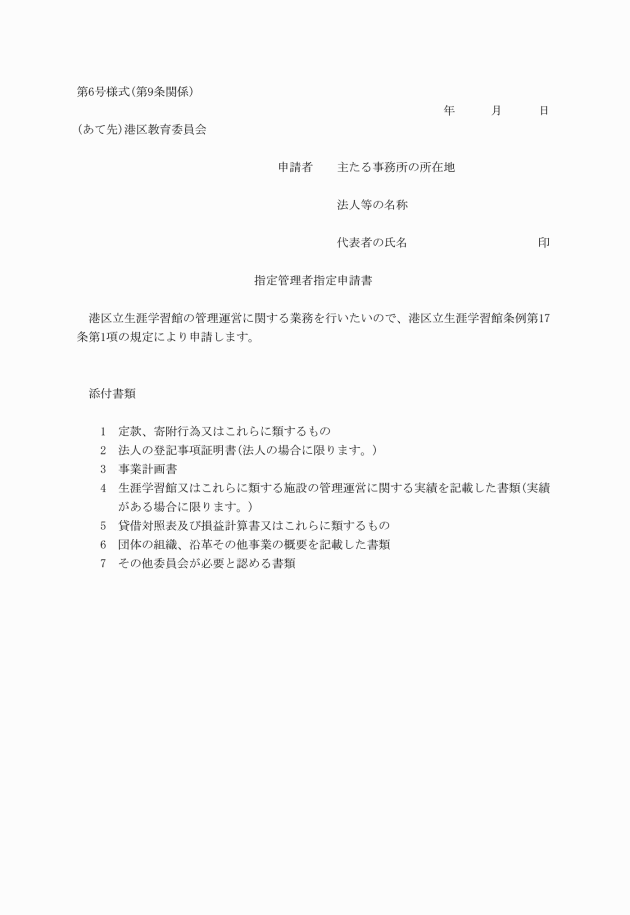 第6号様式(第9条関係)

年　月　日

(あて先)港区教育委員会

申請者　主たる事務所の所在地

法人等の名称

代表者の氏名　印

指定管理者指定申請書

港区立生涯学習館の管理運営に関する業務を行いたいので、港区立生涯学習館条例第17条第1項の規定により申請します。

添付書類

1　定款、寄附行為又はこれらに類するもの
2　法人の登記事項証明書(法人の場合に限ります。)
3　事業計画書
4　生涯学習館又はこれらに類する施設の管理運営に関する実績を記載した書類(実績がある場合に限ります。)
5　貸借対照表及び損益計算書又はこれらに類するもの
6　団体の組織、沿革その他事業の概要を記載した書類
7　その他委員会が必要と認める書類